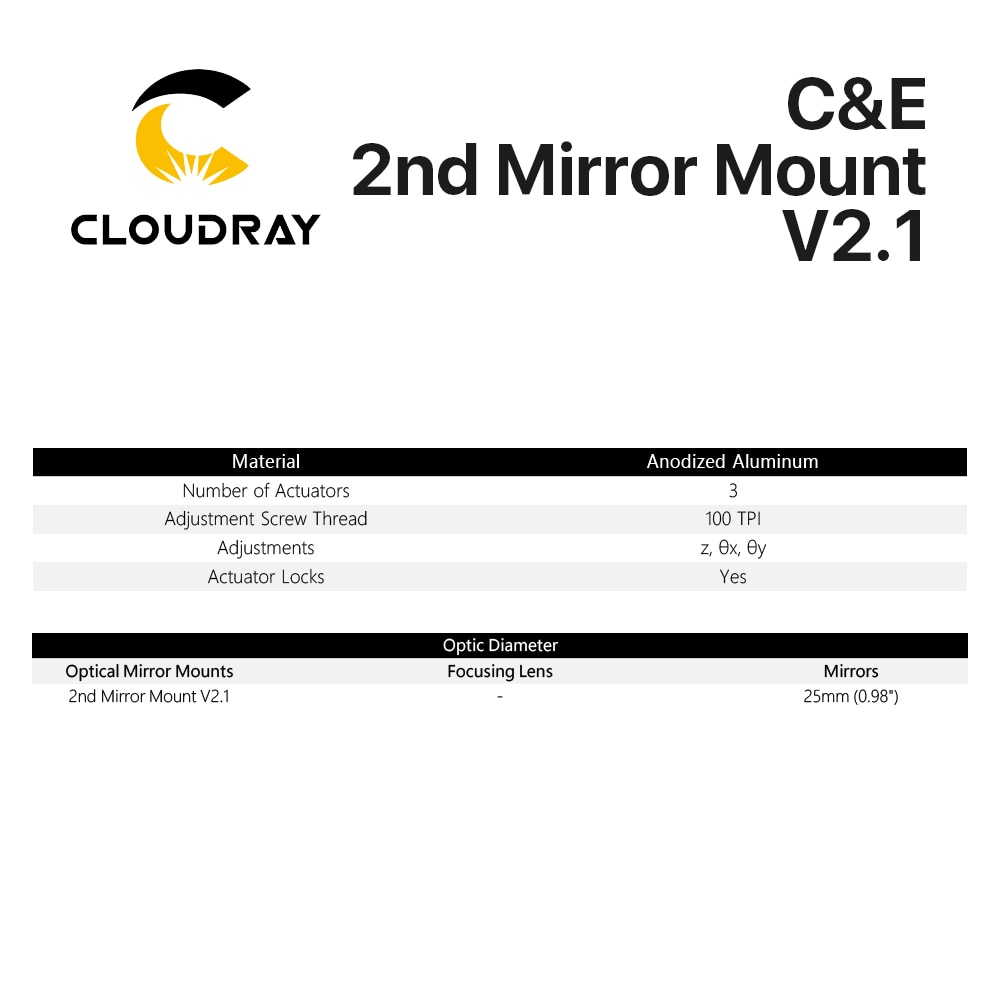 CLOUDRAY

C&E
2nd Mirror Mount
V2.1

| Material | Anodized Aluminum |
|---|---|
| Number of Actuators | 3 |
| Adjustment Screw Thread | 100 TPI |
| Adjustments | z, θx, θy |
| Actuator Locks | Yes |

Optic Diameter

| Optical Mirror Mounts | Focusing Lens | Mirrors |
|---|---|---|
| 2nd Mirror Mount V2.1 | - | 25mm (0.98") |